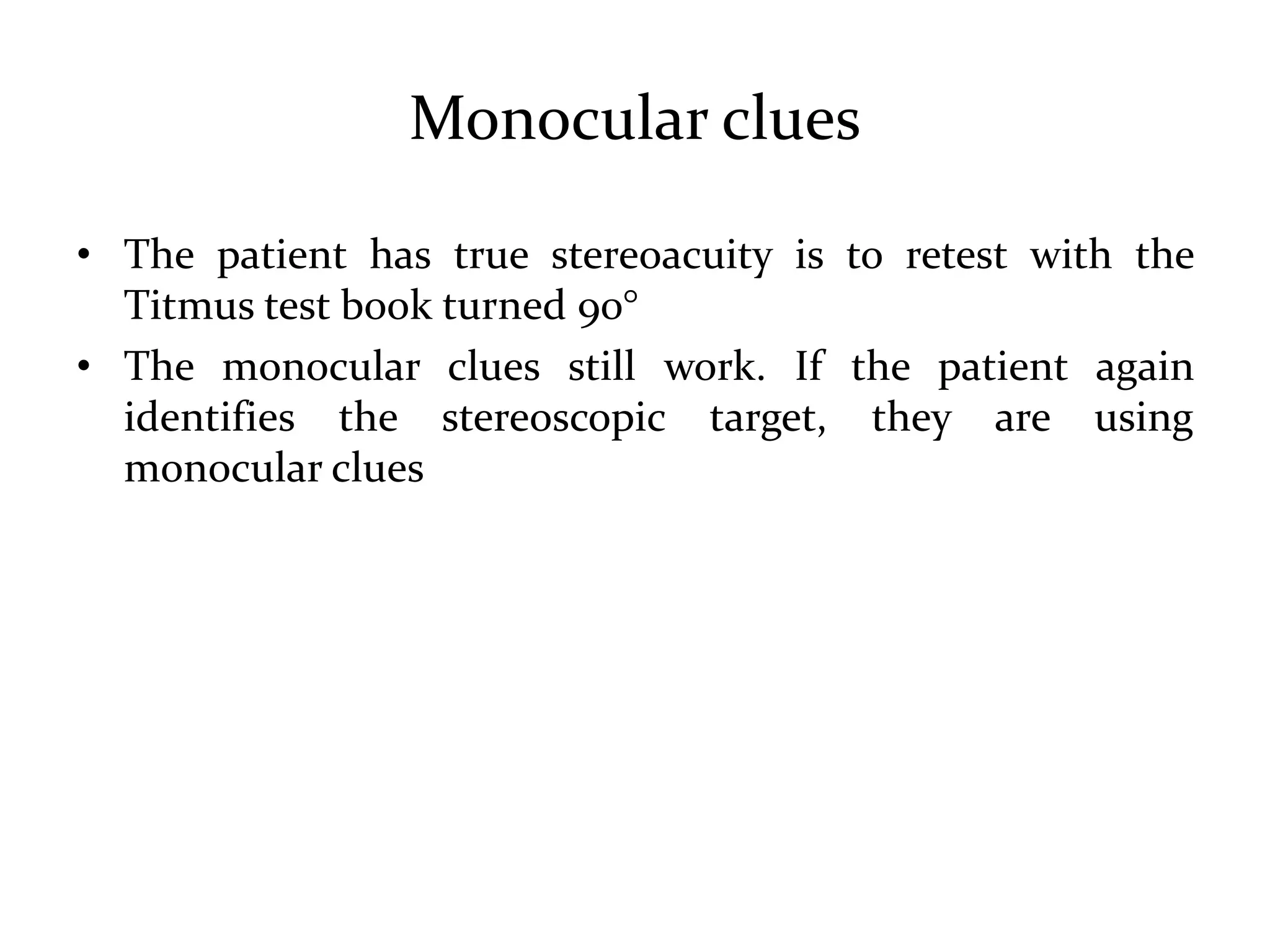 Monocular clues

• The patient has true stereoacuity is to retest with the Titmus test book turned 90°
• The monocular clues still work. If the patient again identifies the stereoscopic target, they are using monocular clues